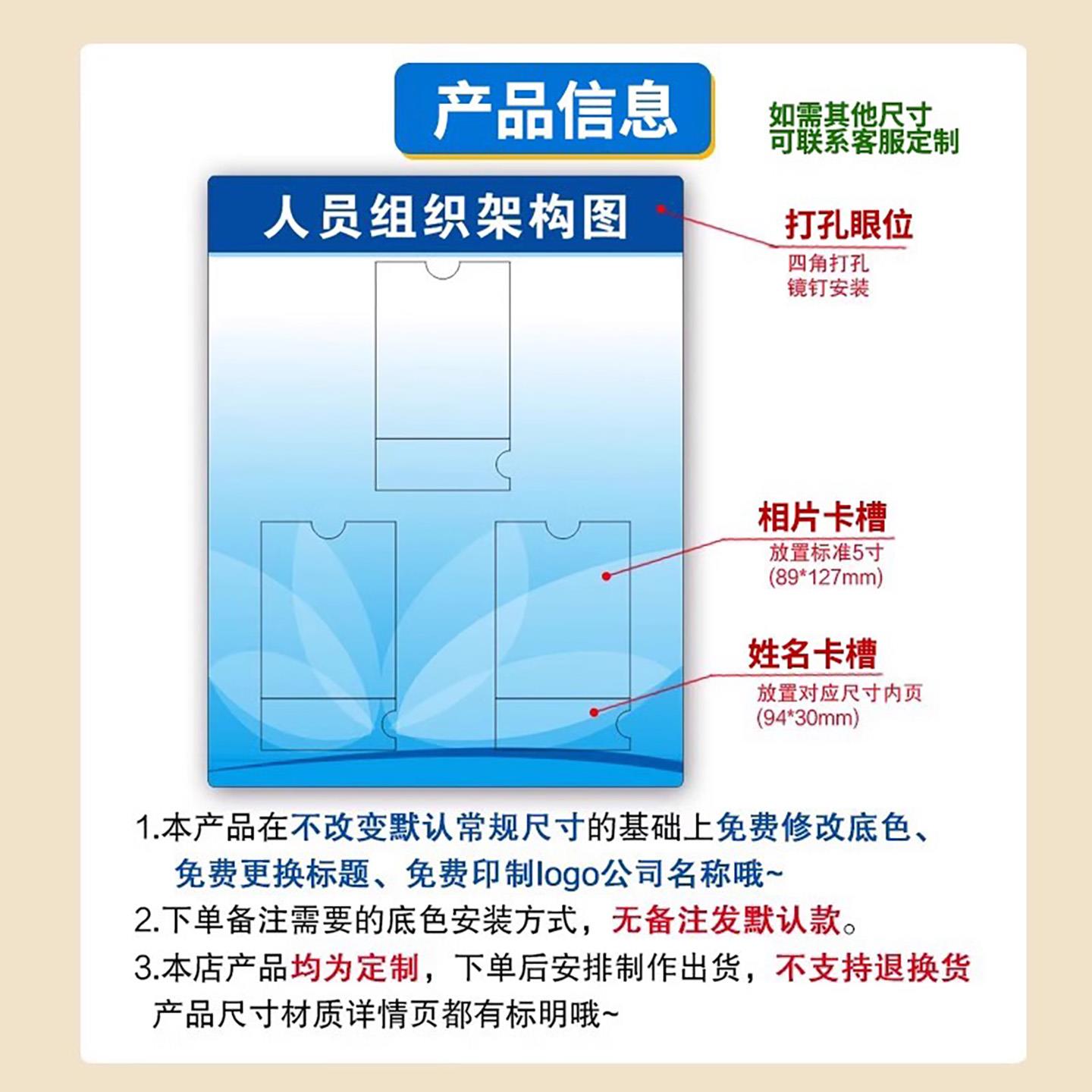 产品信息

如需其他尺寸
可联系客服定制

人员组织架构图

打孔眼位
四角打孔
镜钉安装

相片卡槽
放置标准5寸
(89*127mm)

姓名卡槽
放置对应尺寸内页
(94*30mm)

1.本产品在不改变默认常规尺寸的基础上免费修改底色、免费更换标题、免费印制logo公司名称哦~

2.下单备注需要的底色安装方式，无备注发默认款。

3.本店产品均为定制，下单后安排制作出货，不支持退换货

产品尺寸材质详情页都有标明哦~